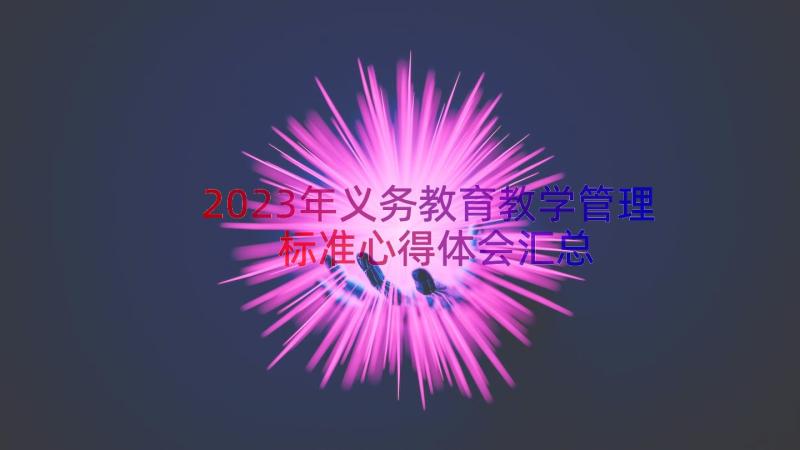 2023年义务教育教学管理标准心得体会汇总